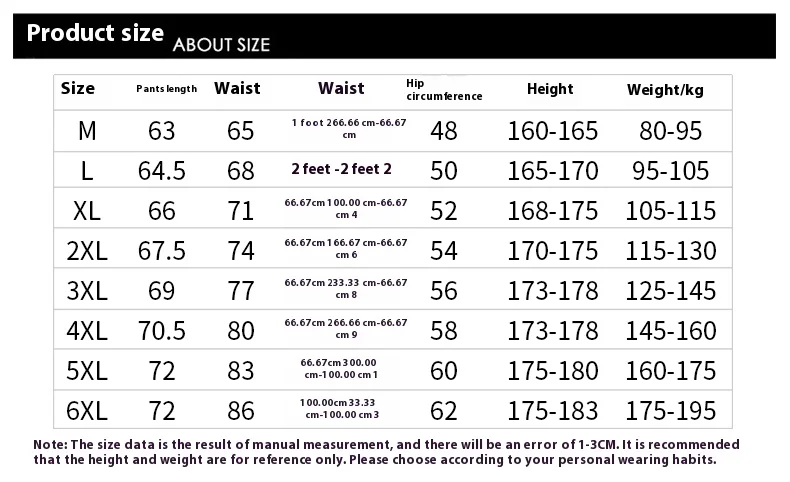 Product size ABOUT SIZE

| Size | Pants length | Waist | Waist | Hip circumference | Height | Weight/kg |
|---|---|---|---|---|---|---|
| M | 63 | 65 | 1 foot 266.66 cm-66.67 cm | 48 | 160-165 | 80-95 |
| L | 64.5 | 68 | 2 feet -2 feet 2 | 50 | 165-170 | 95-105 |
| XL | 66 | 71 | 66.67cm 100.00 cm-66.67 cm 4 | 52 | 168-175 | 105-115 |
| 2XL | 67.5 | 74 | 66.67cm 166.67 cm-66.67 cm 6 | 54 | 170-175 | 115-130 |
| 3XL | 69 | 77 | 66.67cm 233.33 cm-66.67 cm 8 | 56 | 173-178 | 125-145 |
| 4XL | 70.5 | 80 | 66.67cm 266.66 cm-66.67 cm 9 | 58 | 173-178 | 145-160 |
| 5XL | 72 | 83 | 66.67cm 300.00 cm-100.00 cm 1 | 60 | 175-180 | 160-175 |
| 6XL | 72 | 86 | 100.00cm 33.33 cm-100.00 cm 3 | 62 | 175-183 | 175-195 |

Note: The size data is the result of manual measurement, and there will be an error of 1-3CM. It is recommended that the height and weight are for reference only. Please choose according to your personal wearing habits.